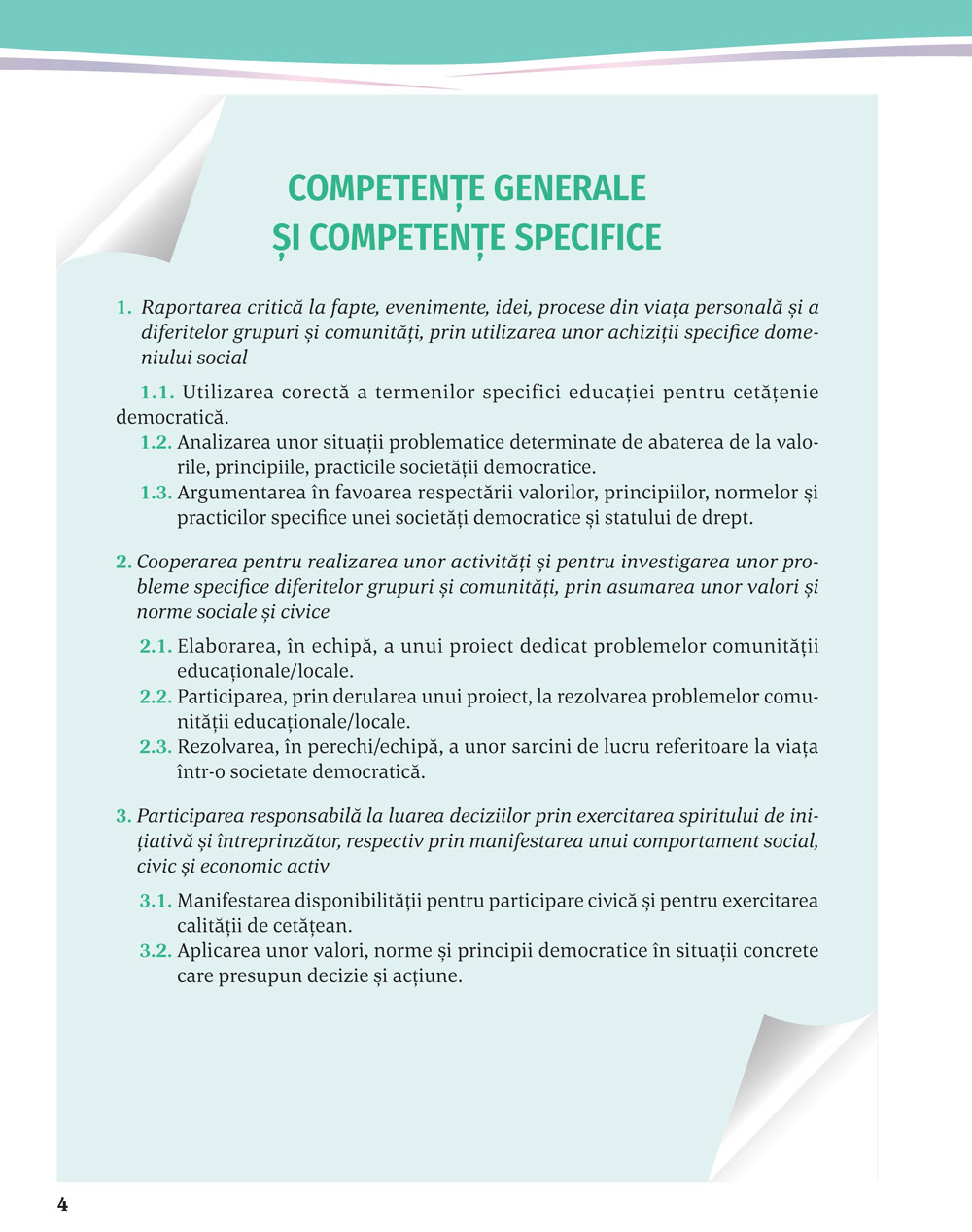 COMPETENȚE GENERALE
ȘI COMPETENȚE SPECIFICE

1. Raportarea critică la fapte, evenimente, idei, procese din viața personală și a diferitelor grupuri și comunități, prin utilizarea unor achiziții specifice domeniului social

1.1. Utilizarea corectă a termenilor specifici educației pentru cetățenie democratică.
1.2. Analizarea unor situații problematice determinate de abaterea de la valorile, principiile, practicile societății democratice.
1.3. Argumentarea în favoarea respectării valorilor, principiilor, normelor și practicilor specifice unei societăți democratice și statului de drept.

2. Cooperarea pentru realizarea unor activități și pentru investigarea unor probleme specifice diferitelor grupuri și comunități, prin asumarea unor valori și norme sociale și civice

2.1. Elaborarea, în echipă, a unui proiect dedicat problemelor comunității educaționale/locale.
2.2. Participarea, prin derularea unui proiect, la rezolvarea problemelor comunității educaționale/locale.
2.3. Rezolvarea, în perechi/echipă, a unor sarcini de lucru referitoare la viața într-o societate democratică.

3. Participarea responsabilă la luarea deciziilor prin exercitarea spiritului de inițiativă și întreprinzător, respectiv prin manifestarea unui comportament social, civic și economic activ

3.1. Manifestarea disponibilității pentru participare civică și pentru exercitarea calității de cetățean.
3.2. Aplicarea unor valori, norme și principii democratice în situații concrete care presupun decizie și acțiune.

4